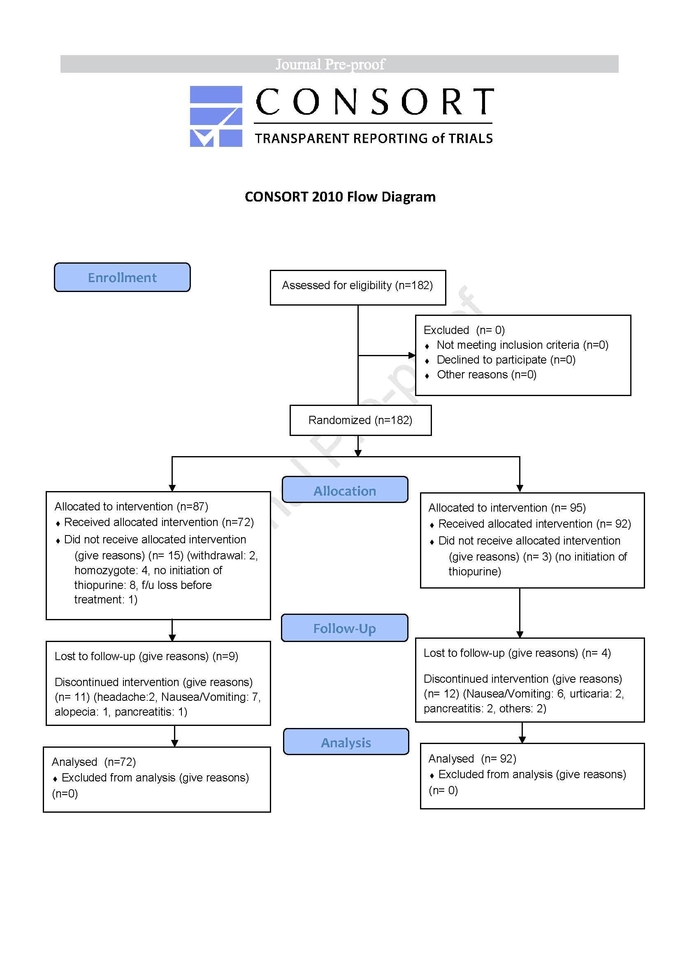 Journal Pre-proof

CONSORT
TRANSPARENT REPORTING of TRIALS

CONSORT 2010 Flow Diagram

Enrollment

Assessed for eligibility (n=182)

Excluded (n= 0)
♦ Not meeting inclusion criteria (n=0)
♦ Declined to participate (n=0)
♦ Other reasons (n=0)

Randomized (n=182)

Allocation

Allocated to intervention (n=87)
♦ Received allocated intervention (n=72)
♦ Did not receive allocated intervention (give reasons) (n= 15) (withdrawal: 2, homozygote: 4, no initiation of thiopurine: 8, f/u loss before treatment: 1)

Allocated to intervention (n= 95)
♦ Received allocated intervention (n= 92)
♦ Did not receive allocated intervention (give reasons) (n= 3) (no initiation of thiopurine)

Follow-Up

Lost to follow-up (give reasons) (n=9)
Discontinued intervention (give reasons) (n= 11) (headache:2, Nausea/Vomiting: 7, alopecia: 1, pancreatitis: 1)

Lost to follow-up (give reasons) (n= 4)
Discontinued intervention (give reasons) (n= 12) (Nausea/Vomiting: 6, urticaria: 2, pancreatitis: 2, others: 2)

Analysis

Analysed (n=72)
♦ Excluded from analysis (give reasons) (n=0)

Analysed (n= 92)
♦ Excluded from analysis (give reasons) (n= 0)

Journal Pre-proof